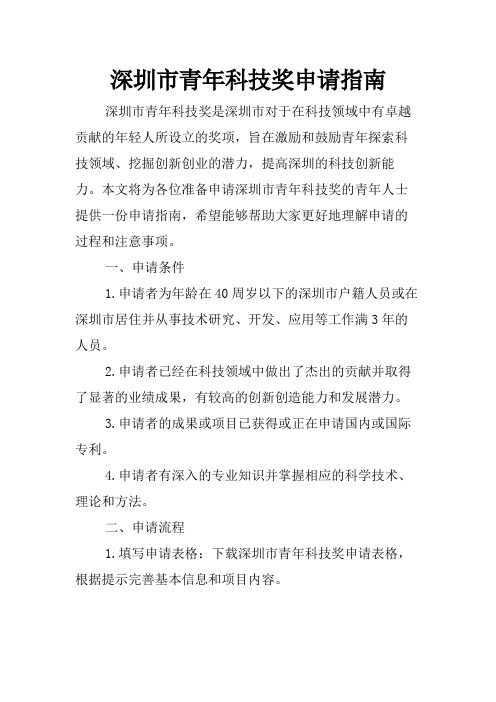 深圳市青年科技奖申请指南

深圳市青年科技奖是深圳市对于在科技领域中有卓越贡献的年轻人所设立的奖项，旨在激励和鼓励青年探索科技领域、挖掘创新创业的潜力，提高深圳的科技创新能力。本文将为各位准备申请深圳市青年科技奖的青年人士提供一份申请指南，希望能够帮助大家更好地理解申请的过程和注意事项。

一、申请条件

1.申请者为年龄在40周岁以下的深圳市户籍人员或在深圳市居住并从事技术研究、开发、应用等工作满3年的人员。

2.申请者已经在科技领域中做出了杰出的贡献并取得了显著的业绩成果，有较高的创新创造能力和发展潜力。

3.申请者的成果或项目已获得或正在申请国内或国际专利。

4.申请者有深入的专业知识并掌握相应的科学技术、理论和方法。

二、申请流程

1.填写申请表格：下载深圳市青年科技奖申请表格，根据提示完善基本信息和项目内容。